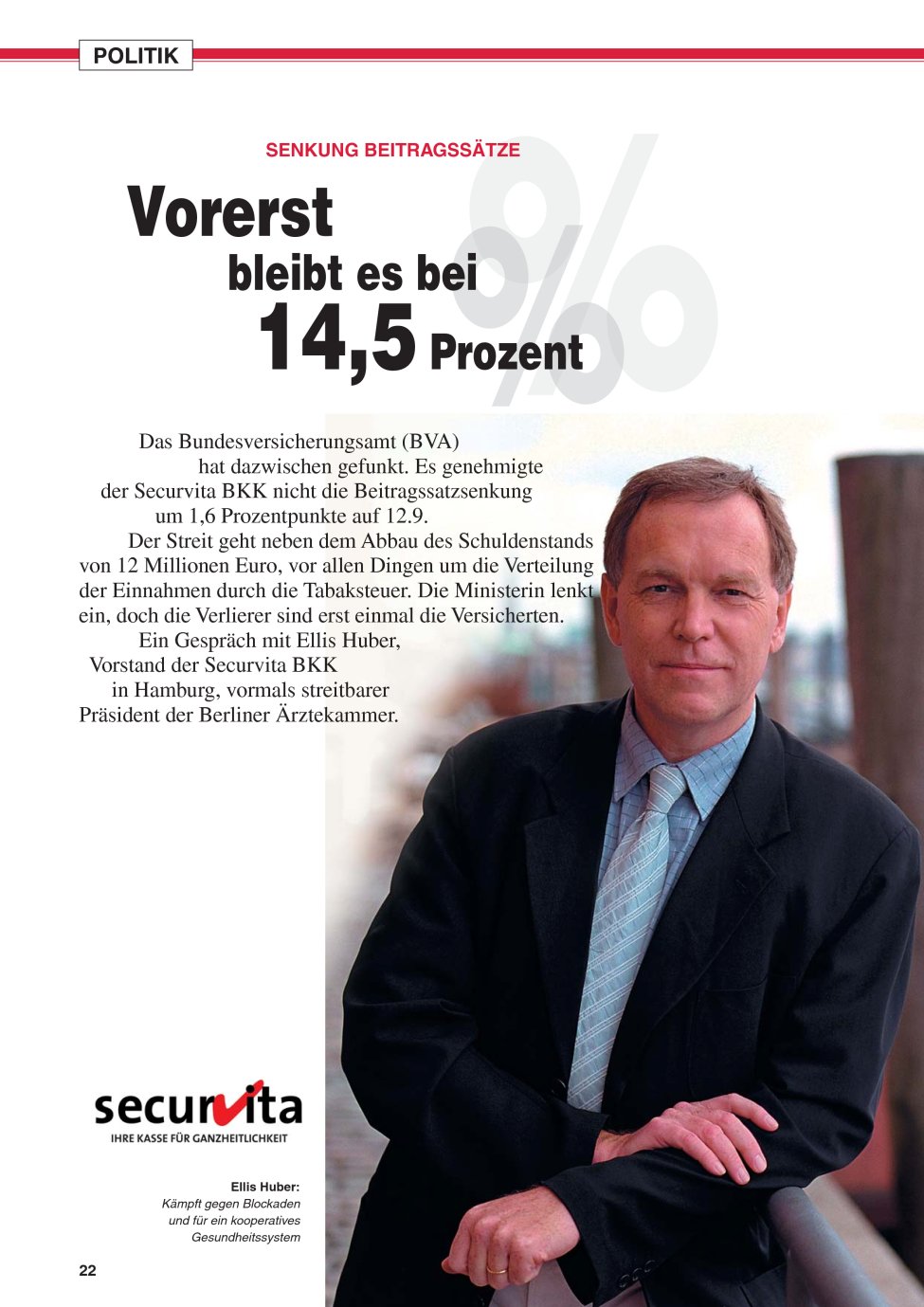 POLITIK

SENKUNG BEITRAGSSÄTZE

Vorerst bleibt es bei 14,5 Prozent

%

Das Bundesversicherungsamt (BVA) hat dazwischen gefunkt. Es genehmigte der Securvita BKK nicht die Beitragssatzsenkung um 1,6 Prozentpunkte auf 12.9.

Der Streit geht neben dem Abbau des Schuldenstands von 12 Millionen Euro, vor allen Dingen um die Verteilung der Einnahmen durch die Tabaksteuer. Die Ministerin lenkt ein, doch die Verlierer sind erst einmal die Versicherten.

Ein Gespräch mit Ellis Huber, Vorstand der Securvita BKK in Hamburg, vormals streitbarer Präsident der Berliner Ärztekammer.

securvita
IHRE KASSE FÜR GANZHEITLICHKEIT

Ellis Huber:
Kämpft gegen Blockaden und für ein kooperatives Gesundheitssystem

22